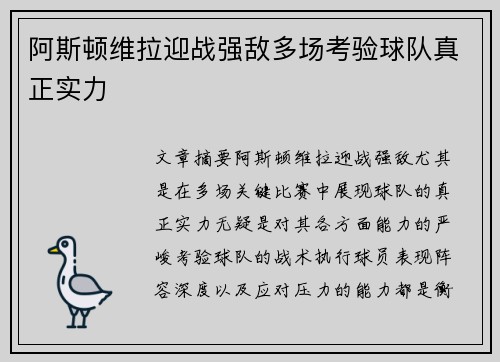 阿斯顿维拉迎战强敌多场考验球队真正实力

文章摘要阿斯顿维拉迎战强敌尤其是在多场关键比赛中展现球队的真正实力无疑是对其各方面能力的严峻考验球队的战术执行球员表现阵容深度以及应对压力的能力都是衡